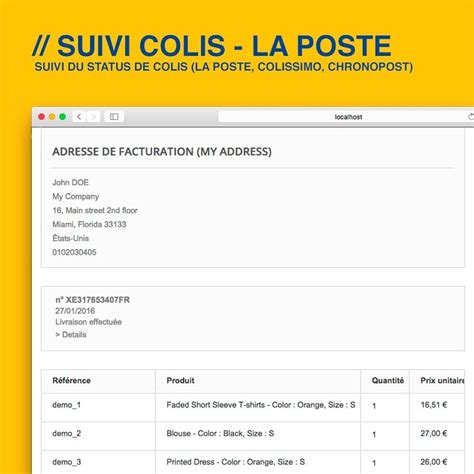 // SUIVI COLIS - LA POSTE
SUIVI DU STATUS DE COLIS (LA POSTE, COLISSIMO, CHRONOPOST)

localhost

ADRESSE DE FACTURATION (MY ADDRESS)

John DOE
My Company
16, Main street 2nd floor
Miami, Florida 33133
États-Unis
0102030405

n° XE317653407FR
27/01/2016
Livraison effectuée
> Details

| Référence | Produit | Quantité | Prix unitaire |
|---|---|---|---|
| demo_1 | Faded Short Sleeve T-shirts - Color : Orange, Size : S | 1 | 16,51 € |
| demo_2 | Blouse - Color : Black, Size : S | 1 | 27,00 € |
| demo_3 | Printed Dress - Color : Orange, Size : S | 1 | 26,00 € |